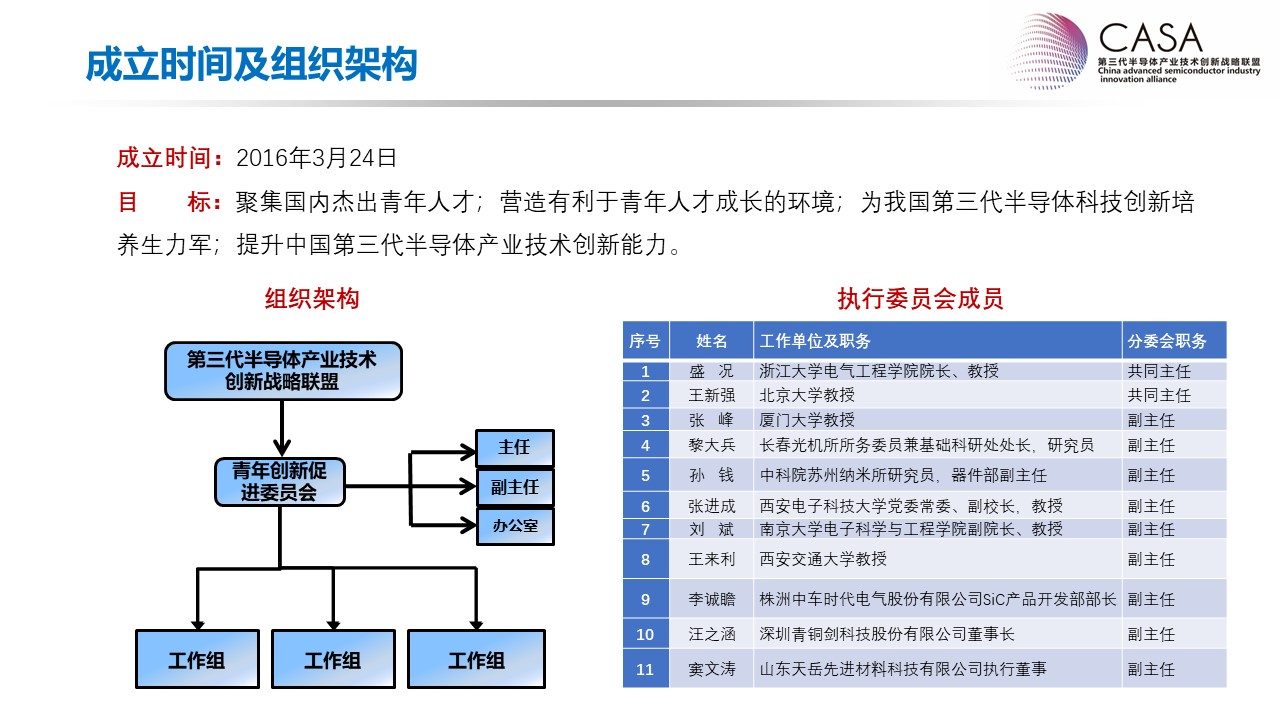 成立时间及组织架构

CASA
第三代半导体产业技术创新战略联盟
China advanced semiconductor industry innovation alliance

成立时间：2016年3月24日

目　标：聚集国内杰出青年人才；营造有利于青年人才成长的环境；为我国第三代半导体科技创新培养生力军；提升中国第三代半导体产业技术创新能力。

组织架构

第三代半导体产业技术创新战略联盟

青年创新促进委员会

主任

副主任

办公室

工作组

工作组

工作组

执行委员会成员

| 序号 | 姓名 | 工作单位及职务 | 分委会职务 |
|---|---|---|---|
| 1 | 盛　况 | 浙江大学电气工程学院院长、教授 | 共同主任 |
| 2 | 王新强 | 北京大学教授 | 共同主任 |
| 3 | 张　峰 | 厦门大学教授 | 副主任 |
| 4 | 黎大兵 | 长春光机所所务委员兼基础科研处处长，研究员 | 副主任 |
| 5 | 孙　钱 | 中科院苏州纳米所研究员，器件部副主任 | 副主任 |
| 6 | 张进成 | 西安电子科技大学党委常委、副校长，教授 | 副主任 |
| 7 | 刘　斌 | 南京大学电子科学与工程学院副院长、教授 | 副主任 |
| 8 | 王来利 | 西安交通大学教授 | 副主任 |
| 9 | 李诚瞻 | 株洲中车时代电气股份有限公司SiC产品开发部部长 | 副主任 |
| 10 | 汪之涵 | 深圳青铜剑科技股份有限公司董事长 | 副主任 |
| 11 | 窦文涛 | 山东天岳先进材料科技有限公司执行董事 | 副主任 |